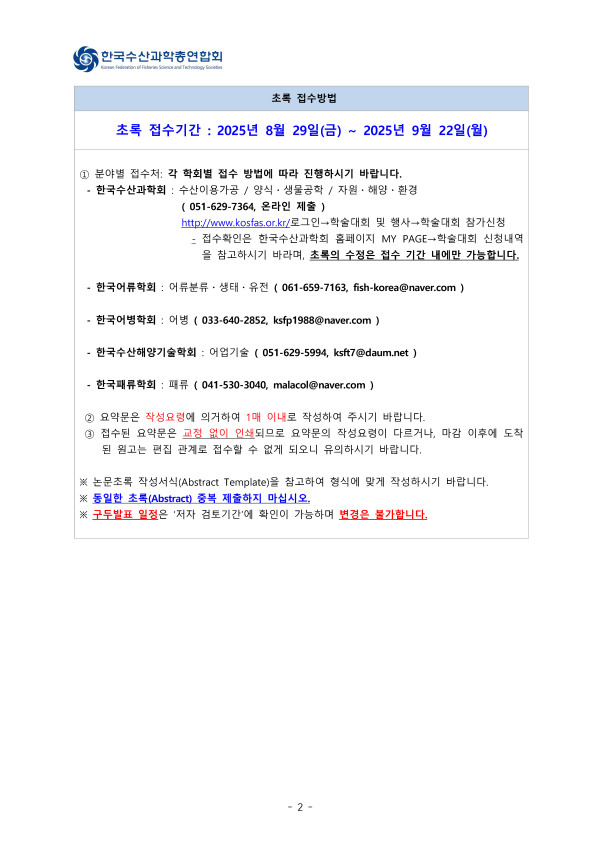 한국수산과학총연합회
Korean Federation of Fisheries Science and Technology Societies

초록 접수방법

초록 접수기간 : 2025년 8월 29일(금) ~ 2025년 9월 22일(월)

① 분야별 접수처: 각 학회별 접수 방법에 따라 진행하시기 바랍니다.

- 한국수산과학회 : 수산이용가공 / 양식 · 생물공학 / 자원 · 해양 · 환경
( 051-629-7364, 온라인 제출 )
http://www.kosfas.or.kr/로그인→학술대회 및 행사→학술대회 참가신청
- 접수확인은 한국수산과학회 홈페이지 MY PAGE→학술대회 신청내역을 참고하시기 바라며, 초록의 수정은 접수 기간 내에만 가능합니다.

- 한국어류학회 : 어류분류 · 생태 · 유전 ( 061-659-7163, fish-korea@naver.com )

- 한국어병학회 : 어병 ( 033-640-2852, ksfp1988@naver.com )

- 한국수산해양기술학회 : 어업기술 ( 051-629-5994, ksft7@daum.net )

- 한국패류학회 : 패류 ( 041-530-3040, malacol@naver.com )

② 요약문은 작성요령에 의거하여 1매 이내로 작성하여 주시기 바랍니다.
③ 접수된 요약문은 교정 없이 인쇄되므로 요약문의 작성요령이 다르거나, 마감 이후에 도착된 원고는 편집 관계로 접수할 수 없게 되오니 유의하시기 바랍니다.

※ 논문초록 작성서식(Abstract Template)을 참고하여 형식에 맞게 작성하시기 바랍니다.
※ 동일한 초록(Abstract) 중복 제출하지 마십시오.
※ 구두발표 일정은 '저자 검토기간'에 확인이 가능하며 변경은 불가합니다.

- 2 -